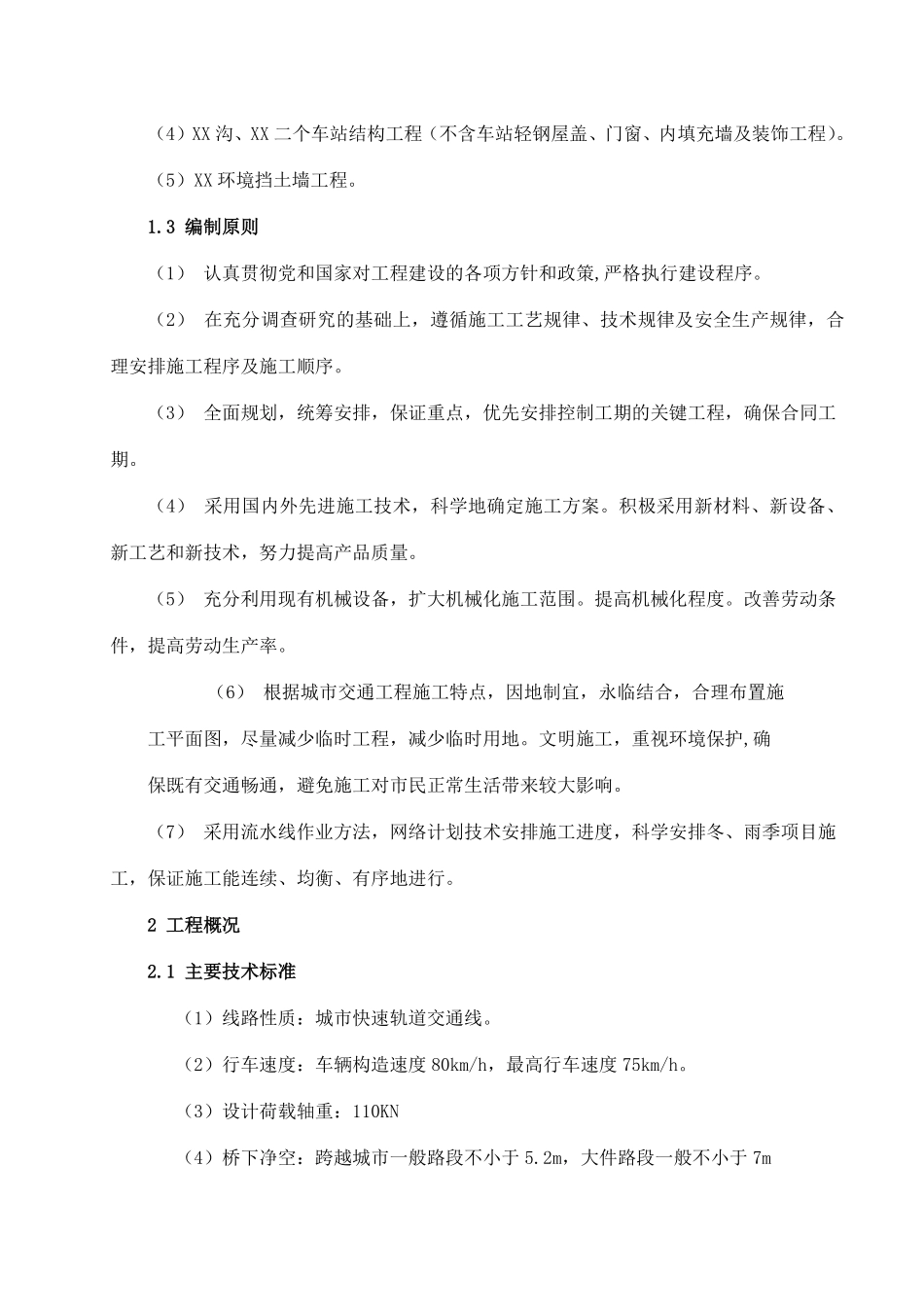 （4）XX 沟、XX 二个车站结构工程（不含车站轻钢屋盖、门窗、内填充墙及装饰工程）。

（5）XX 环境挡土墙工程。

1.3 编制原则

（1） 认真贯彻党和国家对工程建设的各项方针和政策,严格执行建设程序。

（2） 在充分调查研究的基础上，遵循施工工艺规律、技术规律及安全生产规律，合理安排施工程序及施工顺序。

（3） 全面规划，统筹安排，保证重点，优先安排控制工期的关键工程，确保合同工期。

（4） 采用国内外先进施工技术，科学地确定施工方案。积极采用新材料、新设备、新工艺和新技术，努力提高产品质量。

（5） 充分利用现有机械设备，扩大机械化施工范围。提高机械化程度。改善劳动条件，提高劳动生产率。

（6） 根据城市交通工程施工特点，因地制宜，永临结合，合理布置施工平面图，尽量减少临时工程，减少临时用地。文明施工，重视环境保护,确保既有交通畅通，避免施工对市民正常生活带来较大影响。

（7） 采用流水线作业方法，网络计划技术安排施工进度，科学安排冬、雨季项目施工，保证施工能连续、均衡、有序地进行。

2 工程概况

2.1 主要技术标准

（1）线路性质：城市快速轨道交通线。

（2）行车速度：车辆构造速度 80km/h，最高行车速度 75km/h。

（3）设计荷载轴重：110KN

（4）桥下净空：跨越城市一般路段不小于 5.2m，大件路段一般不小于 7m